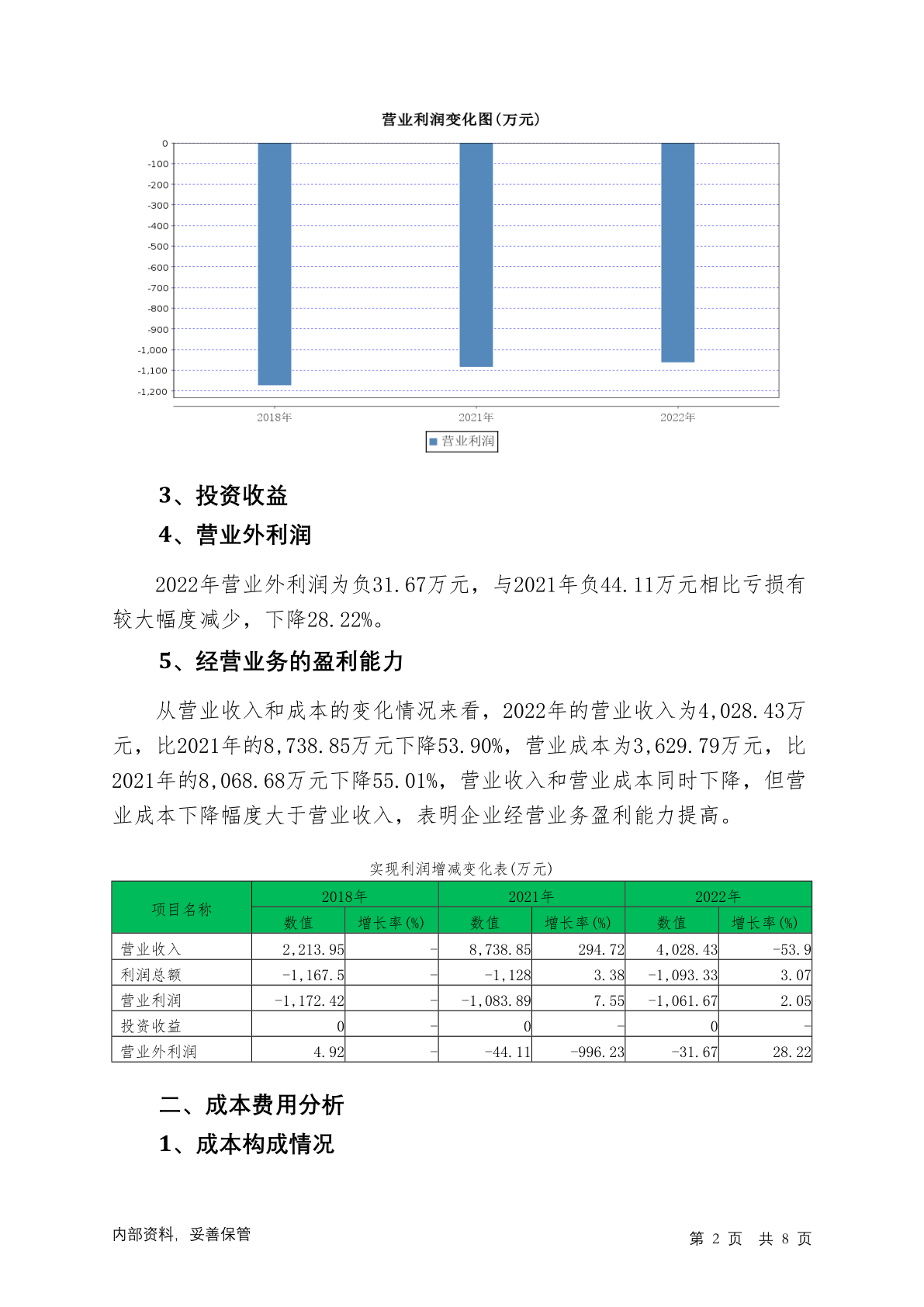 营业利润变化图(万元)

0
-100
-200
-300
-400
-500
-600
-700
-800
-900
-1,000
-1,100
-1,200

2018年
2021年
2022年

营业利润

3、投资收益

4、营业外利润

2022年营业外利润为负31.67万元，与2021年负44.11万元相比亏损有较大幅度减少，下降28.22%。

5、经营业务的盈利能力

从营业收入和成本的变化情况来看，2022年的营业收入为4,028.43万元，比2021年的8,738.85万元下降53.90%，营业成本为3,629.79万元，比2021年的8,068.68万元下降55.01%，营业收入和营业成本同时下降，但营业成本下降幅度大于营业收入，表明企业经营业务盈利能力提高。

实现利润增减变化表(万元)

| 项目名称 | 2018年 数值 | 2018年 增长率(%) | 2021年 数值 | 2021年 增长率(%) | 2022年 数值 | 2022年 增长率(%) |
|---|---|---|---|---|---|---|
| 营业收入 | 2,213.95 | - | 8,738.85 | 294.72 | 4,028.43 | -53.9 |
| 利润总额 | -1,167.5 | - | -1,128 | 3.38 | -1,093.33 | 3.07 |
| 营业利润 | -1,172.42 | - | -1,083.89 | 7.55 | -1,061.67 | 2.05 |
| 投资收益 | 0 | - | 0 | - | 0 | - |
| 营业外利润 | 4.92 | - | -44.11 | -996.23 | -31.67 | 28.22 |

二、成本费用分析

1、成本构成情况

内部资料，妥善保管

第 2 页 共 8 页